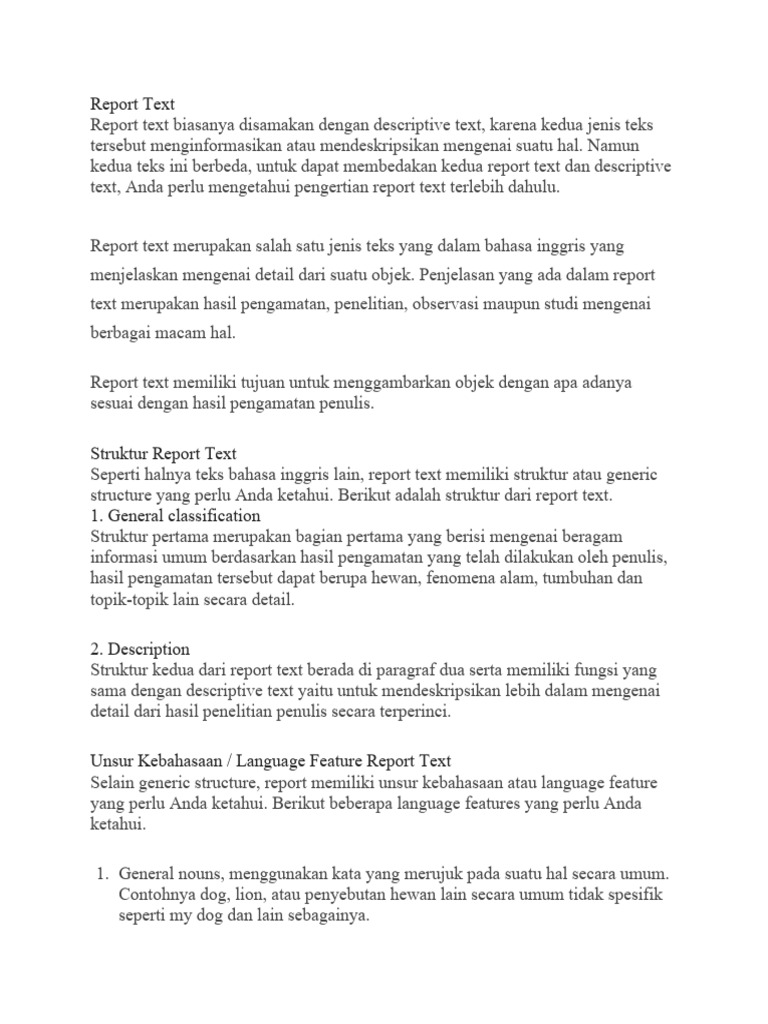 Report Text
Report text biasanya disamakan dengan descriptive text, karena kedua jenis teks tersebut menginformasikan atau mendeskripsikan mengenai suatu hal. Namun kedua teks ini berbeda, untuk dapat membedakan kedua report text dan descriptive text, Anda perlu mengetahui pengertian report text terlebih dahulu.

Report text merupakan salah satu jenis teks yang dalam bahasa inggris yang menjelaskan mengenai detail dari suatu objek. Penjelasan yang ada dalam report text merupakan hasil pengamatan, penelitian, observasi maupun studi mengenai berbagai macam hal.

Report text memiliki tujuan untuk menggambarkan objek dengan apa adanya sesuai dengan hasil pengamatan penulis.

Struktur Report Text
Seperti halnya teks bahasa inggris lain, report text memiliki struktur atau generic structure yang perlu Anda ketahui. Berikut adalah struktur dari report text.
1. General classification
Struktur pertama merupakan bagian pertama yang berisi mengenai beragam informasi umum berdasarkan hasil pengamatan yang telah dilakukan oleh penulis, hasil pengamatan tersebut dapat berupa hewan, fenomena alam, tumbuhan dan topik-topik lain secara detail.

2. Description
Struktur kedua dari report text berada di paragraf dua serta memiliki fungsi yang sama dengan descriptive text yaitu untuk mendeskripsikan lebih dalam mengenai detail dari hasil penelitian penulis secara terperinci.

Unsur Kebahasaan / Language Feature Report Text
Selain generic structure, report memiliki unsur kebahasaan atau language feature yang perlu Anda ketahui. Berikut beberapa language features yang perlu Anda ketahui.

1. General nouns, menggunakan kata yang merujuk pada suatu hal secara umum. Contohnya dog, lion, atau penyebutan hewan lain secara umum tidak spesifik seperti my dog dan lain sebagainya.